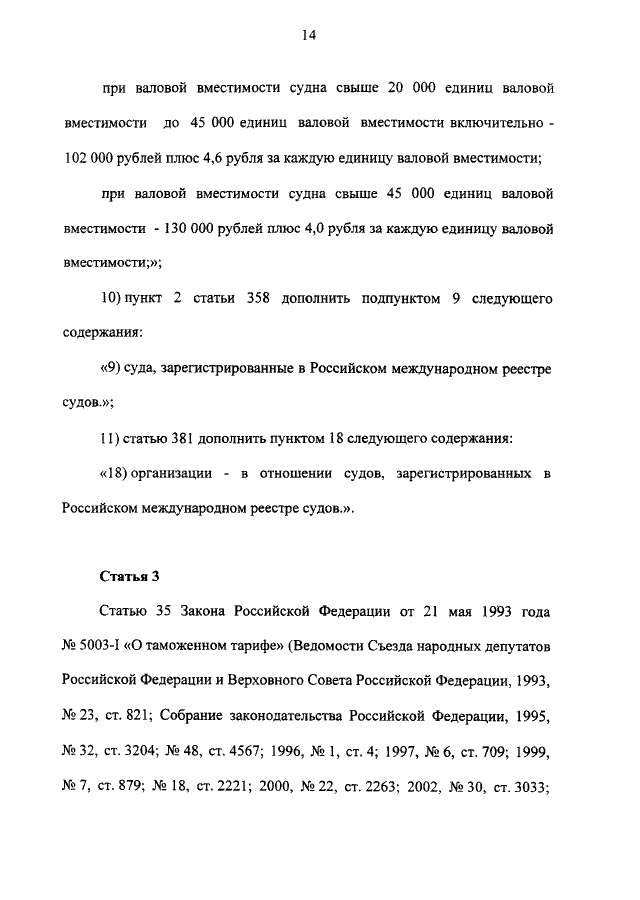 14

при валовой вместимости судна свыше 20 000 единиц валовой вместимости до 45 000 единиц валовой вместимости включительно - 102 000 рублей плюс 4,6 рубля за каждую единицу валовой вместимости;

при валовой вместимости судна свыше 45 000 единиц валовой вместимости - 130 000 рублей плюс 4,0 рубля за каждую единицу валовой вместимости;»;

10) пункт 2 статьи 358 дополнить подпунктом 9 следующего содержания:

«9) суда, зарегистрированные в Российском международном реестре судов.»;

11) статью 381 дополнить пунктом 18 следующего содержания:

«18) организации - в отношении судов, зарегистрированных в Российском международном реестре судов.».

Статья 3

Статью 35 Закона Российской Федерации от 21 мая 1993 года № 5003-I «О таможенном тарифе» (Ведомости Съезда народных депутатов Российской Федерации и Верховного Совета Российской Федерации, 1993, № 23, ст. 821; Собрание законодательства Российской Федерации, 1995, № 32, ст. 3204; № 48, ст. 4567; 1996, № 1, ст. 4; 1997, № 6, ст. 709; 1999, № 7, ст. 879; № 18, ст. 2221; 2000, № 22, ст. 2263; 2002, № 30, ст. 3033;